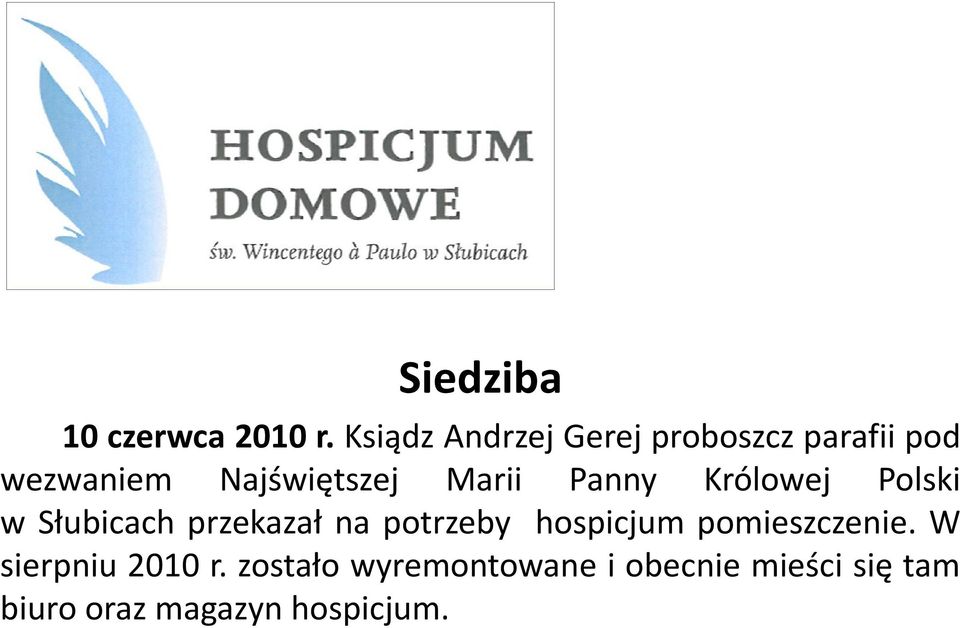 HOSPICJUM
DOMOWE
św. Wincentego à Paulo w Słubicach

Siedziba

10 czerwca 2010 r. Ksiądz Andrzej Gerej proboszcz parafii pod wezwaniem Najświętszej Marii Panny Królowej Polski w Słubicach przekazał na potrzeby hospicjum pomieszczenie. W sierpniu 2010 r. zostało wyremontowane i obecnie mieści się tam biuro oraz magazyn hospicjum.